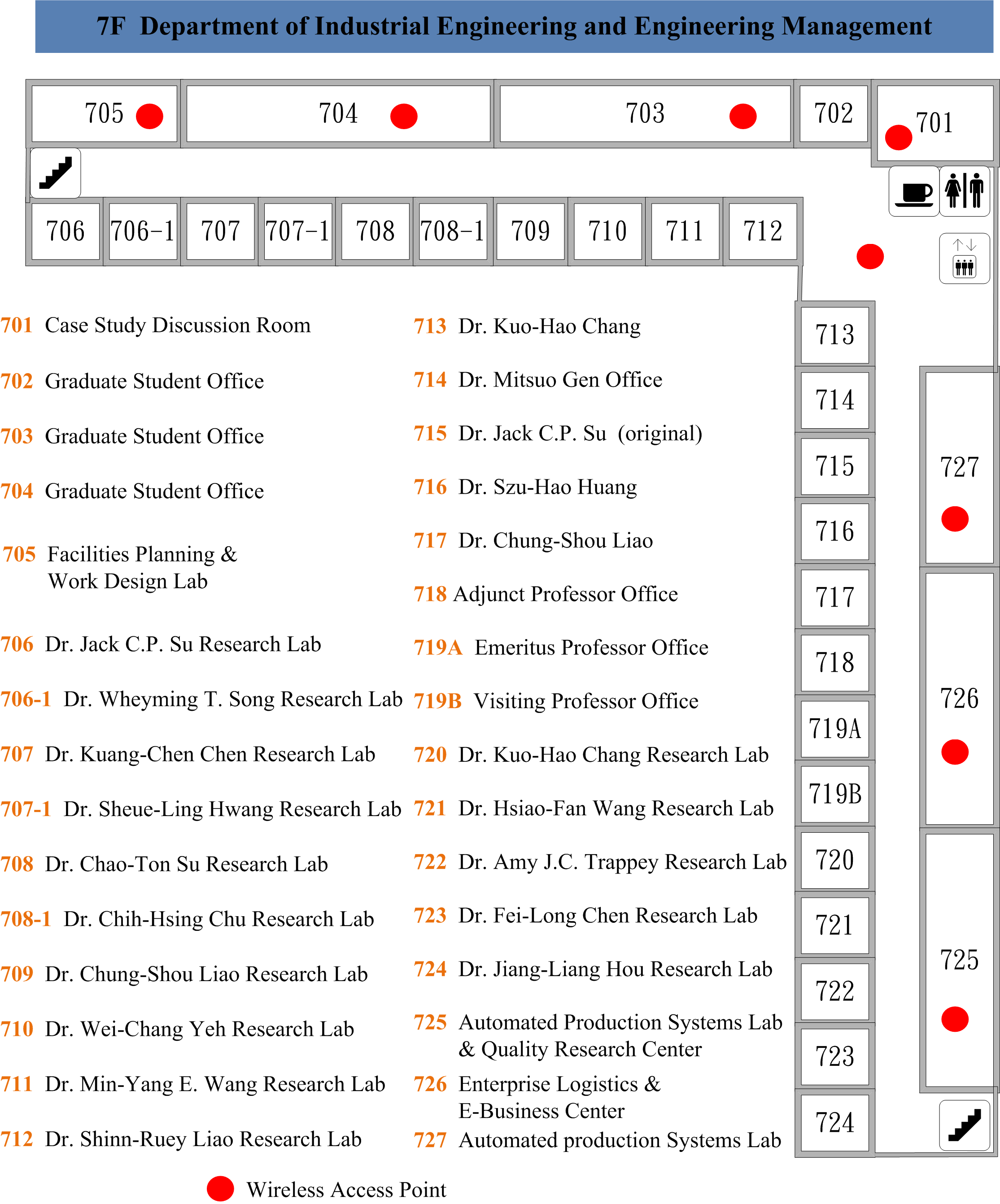 7F Department of Industrial Engineering and Engineering Management

705
704
703
702
701

706
706-1
707
707-1
708
708-1
709
710
711
712

713
714
715
716
717
718
719A
719B
720
721
722
723
724

727
726
725

701 Case Study Discussion Room

702 Graduate Student Office

703 Graduate Student Office

704 Graduate Student Office

705 Facilities Planning & Work Design Lab

706 Dr. Jack C.P. Su Research Lab

706-1 Dr. Wheyming T. Song Research Lab

707 Dr. Kuang-Chen Chen Research Lab

707-1 Dr. Sheue-Ling Hwang Research Lab

708 Dr. Chao-Ton Su Research Lab

708-1 Dr. Chih-Hsing Chu Research Lab

709 Dr. Chung-Shou Liao Research Lab

710 Dr. Wei-Chang Yeh Research Lab

711 Dr. Min-Yang E. Wang Research Lab

712 Dr. Shinn-Ruey Liao Research Lab

713 Dr. Kuo-Hao Chang

714 Dr. Mitsuo Gen Office

715 Dr. Jack C.P. Su (original)

716 Dr. Szu-Hao Huang

717 Dr. Chung-Shou Liao

718 Adjunct Professor Office

719A Emeritus Professor Office

719B Visiting Professor Office

720 Dr. Kuo-Hao Chang Research Lab

721 Dr. Hsiao-Fan Wang Research Lab

722 Dr. Amy J.C. Trappey Research Lab

723 Dr. Fei-Long Chen Research Lab

724 Dr. Jiang-Liang Hou Research Lab

725 Automated Production Systems Lab & Quality Research Center

726 Enterprise Logistics & E-Business Center

727 Automated production Systems Lab

Wireless Access Point